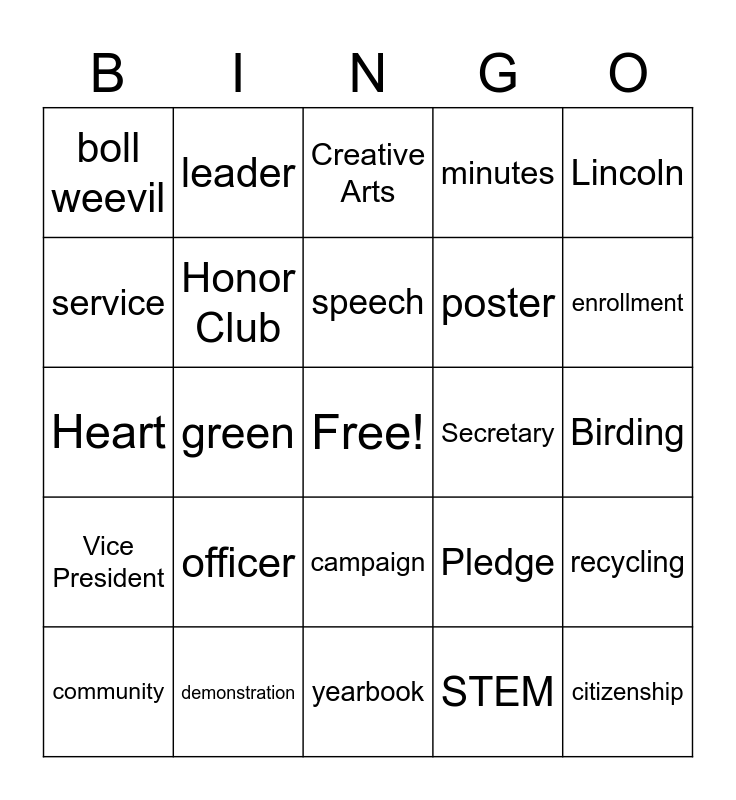 | B | I | N | G | O |
|---|---|---|---|---|
| boll weevil | leader | Creative Arts | minutes | Lincoln |
| service | Honor Club | speech | poster | enrollment |
| Heart | green | Free! | Secretary | Birding |
| Vice President | officer | campaign | Pledge | recycling |
| community | demonstration | yearbook | STEM | citizenship |